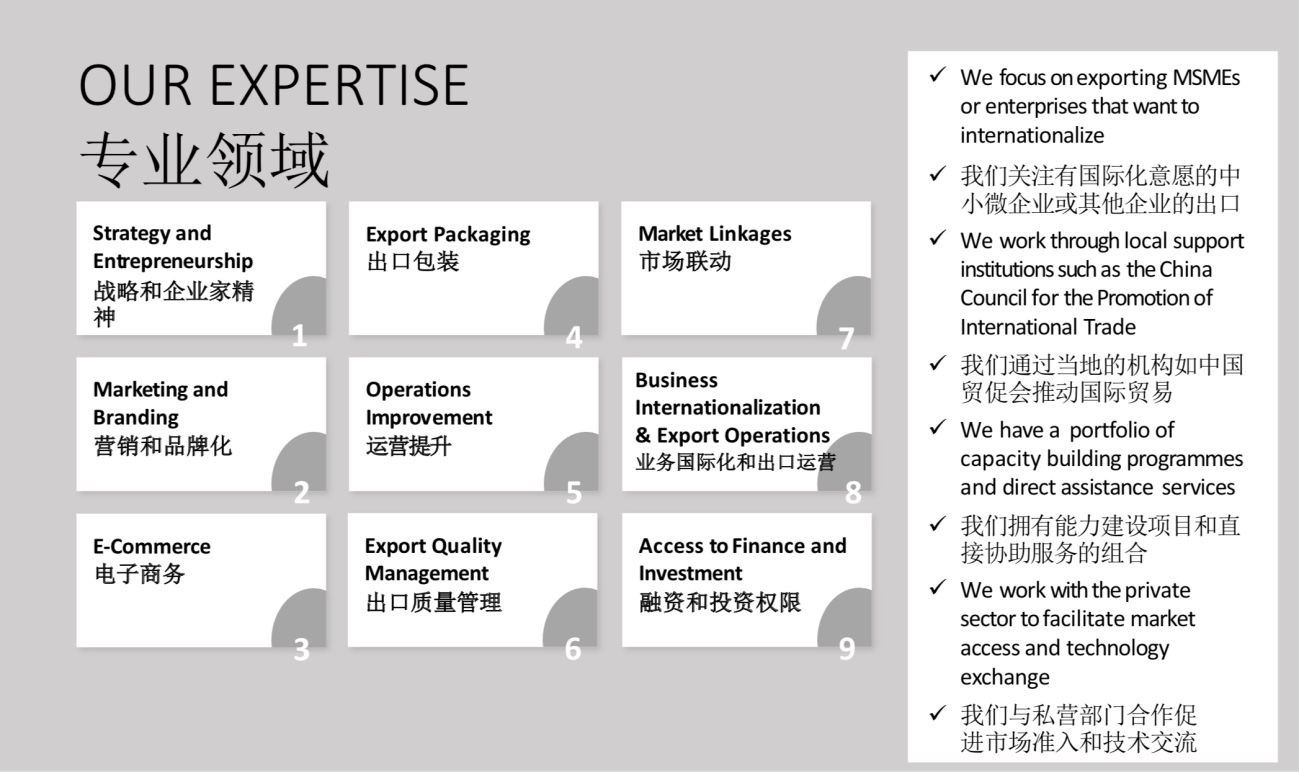 OUR EXPERTISE
专业领域

Strategy and Entrepreneurship
战略和企业家精神
1

Marketing and Branding
营销和品牌化
2

E-Commerce
电子商务
3

Export Packaging
出口包装
4

Operations Improvement
运营提升
5

Export Quality Management
出口质量管理
6

Market Linkages
市场联动
7

Business Internationalization & Export Operations
业务国际化和出口运营
8

Access to Finance and Investment
融资和投资权限
9

✓ We focus on exporting MSMEs or enterprises that want to internationalize

✓ 我们关注有国际化意愿的中小微企业或其他企业的出口

✓ We work through local support institutions such as the China Council for the Promotion of International Trade

✓ 我们通过当地的机构如中国贸促会推动国际贸易

✓ We have a portfolio of capacity building programmes and direct assistance services

✓ 我们拥有能力建设项目和直接协助服务的组合

✓ We work with the private sector to facilitate market access and technology exchange

✓ 我们与私营部门合作促进市场准入和技术交流